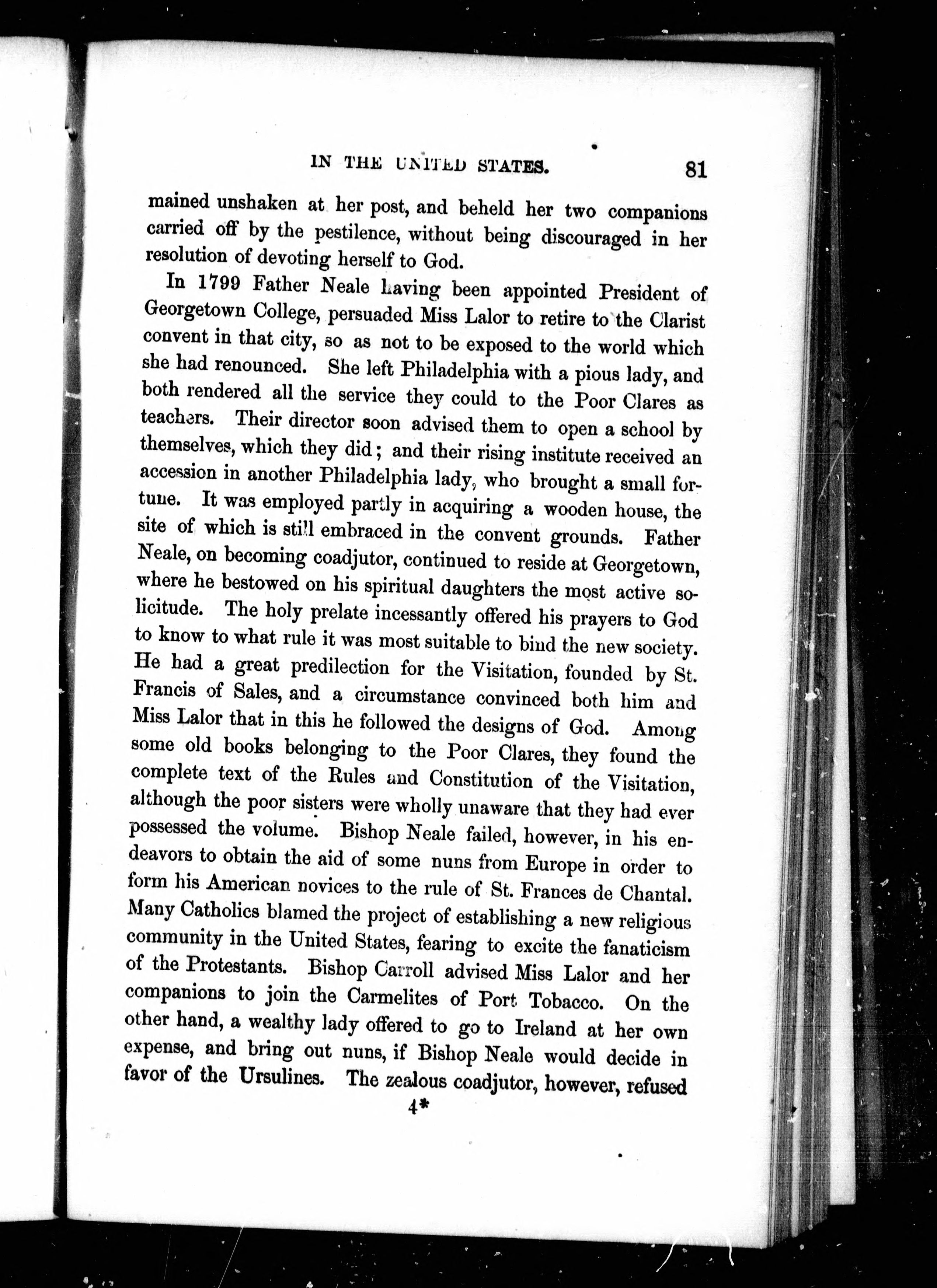 IN THE UNITED STATES. 81

mained unshaken at her post, and beheld her two companions carried off by the pestilence, without being discouraged in her resolution of devoting herself to God.

In 1799 Father Neale having been appointed President of Georgetown College, persuaded Miss Lalor to retire to the Clarist convent in that city, so as not to be exposed to the world which she had renounced. She left Philadelphia with a pious lady, and both rendered all the service they could to the Poor Clares as teachers. Their director soon advised them to open a school by themselves, which they did; and their rising institute received an accession in another Philadelphia lady, who brought a small fortune. It was employed partly in acquiring a wooden house, the site of which is still embraced in the convent grounds. Father Neale, on becoming coadjutor, continued to reside at Georgetown, where he bestowed on his spiritual daughters the most active solicitude. The holy prelate incessantly offered his prayers to God to know to what rule it was most suitable to bind the new society. He had a great predilection for the Visitation, founded by St. Francis of Sales, and a circumstance convinced both him and Miss Lalor that in this he followed the designs of God. Among some old books belonging to the Poor Clares, they found the complete text of the Rules and Constitution of the Visitation, although the poor sisters were wholly unaware that they had ever possessed the volume. Bishop Neale failed, however, in his endeavors to obtain the aid of some nuns from Europe in order to form his American novices to the rule of St. Frances de Chantal. Many Catholics blamed the project of establishing a new religious community in the United States, fearing to excite the fanaticism of the Protestants. Bishop Carroll advised Miss Lalor and her companions to join the Carmelites of Port Tobacco. On the other hand, a wealthy lady offered to go to Ireland at her own expense, and bring out nuns, if Bishop Neale would decide in favor of the Ursulines. The zealous coadjutor, however, refused

4*